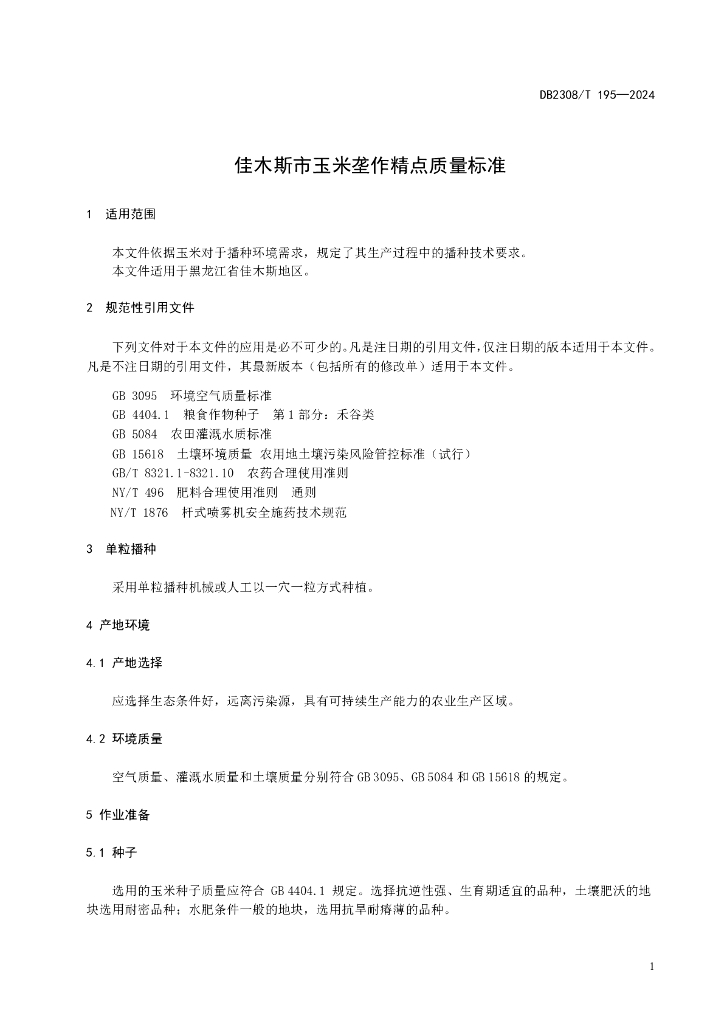 DB2308/T 195—2024

佳木斯市玉米垄作精点质量标准

1 适用范围

本文件依据玉米对于播种环境需求，规定了其生产过程中的播种技术要求。
本文件适用于黑龙江省佳木斯地区。

2 规范性引用文件

下列文件对于本文件的应用是必不可少的。凡是注日期的引用文件，仅注日期的版本适用于本文件。凡是不注日期的引用文件，其最新版本（包括所有的修改单）适用于本文件。

GB 3095 环境空气质量标准
GB 4404.1 粮食作物种子 第1部分：禾谷类
GB 5084 农田灌溉水质标准
GB 15618 土壤环境质量 农用地土壤污染风险管控标准（试行）
GB/T 8321.1-8321.10 农药合理使用准则
NY/T 496 肥料合理使用准则 通则
NY/T 1876 杆式喷雾机安全施药技术规范

3 单粒播种

采用单粒播种机械或人工以一穴一粒方式种植。

4 产地环境

4.1 产地选择

应选择生态条件好，远离污染源，具有可持续生产能力的农业生产区域。

4.2 环境质量

空气质量、灌溉水质量和土壤质量分别符合GB 3095、GB 5084和GB 15618的规定。

5 作业准备

5.1 种子

选用的玉米种子质量应符合 GB 4404.1 规定。选择抗逆性强、生育期适宜的品种，土壤肥沃的地块选用耐密品种；水肥条件一般的地块，选用抗旱耐瘠薄的品种。

1